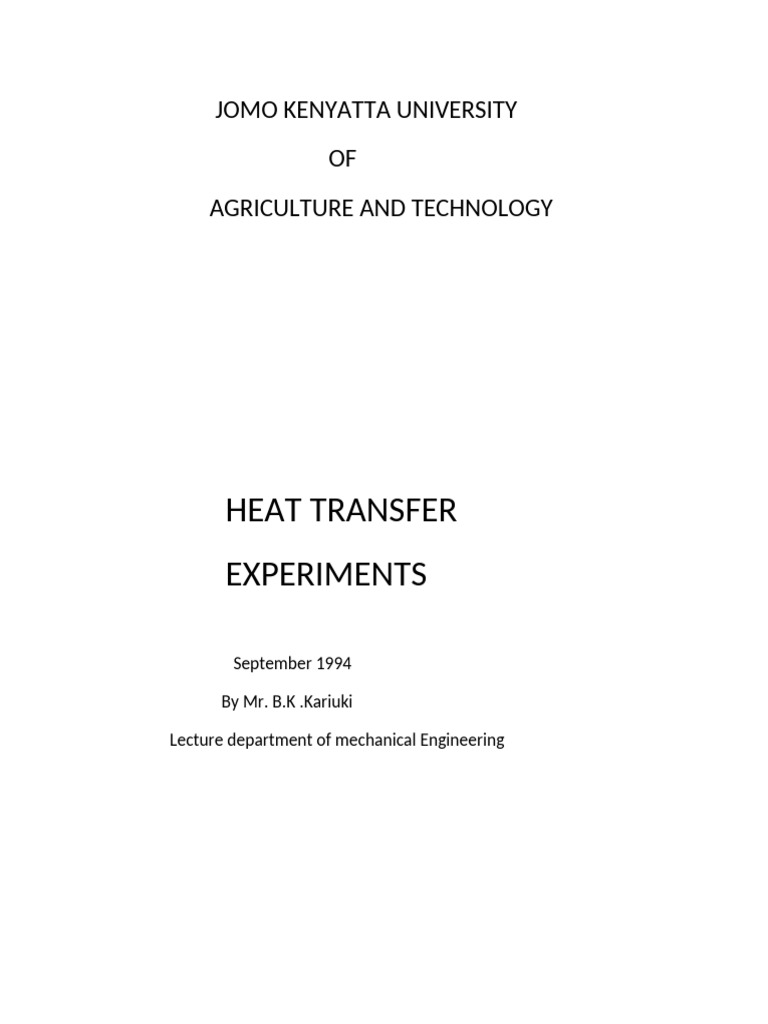 JOMO KENYATTA UNIVERSITY

OF

AGRICULTURE AND TECHNOLOGY

HEAT TRANSFER

EXPERIMENTS

September 1994

By Mr. B.K .Kariuki

Lecture department of mechanical Engineering